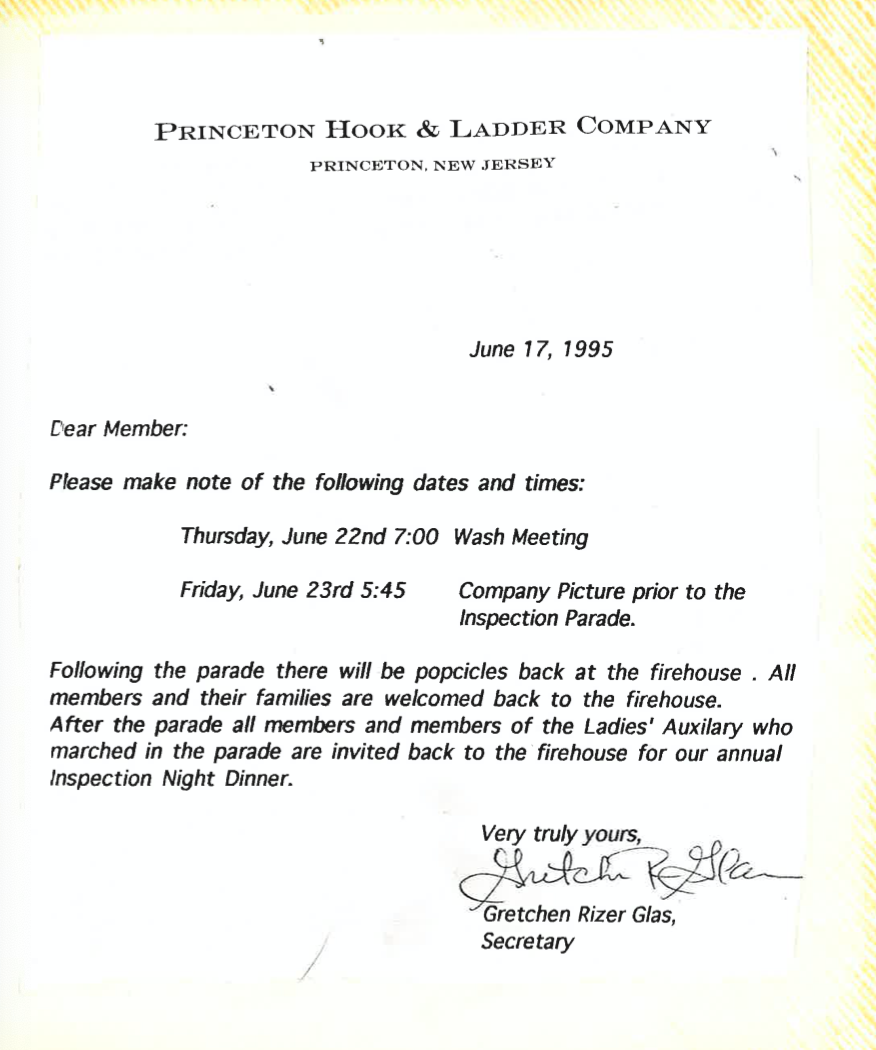 PRINCETON HOOK & LADDER COMPANY
PRINCETON, NEW JERSEY

June 17, 1995

Dear Member:

Please make note of the following dates and times:

Thursday, June 22nd 7:00 Wash Meeting

Friday, June 23rd 5:45 Company Picture prior to the Inspection Parade.

Following the parade there will be popcicles back at the firehouse . All members and their families are welcomed back to the firehouse. After the parade all members and members of the Ladies' Auxilary who marched in the parade are invited back to the firehouse for our annual Inspection Night Dinner.

Very truly yours,
Gretchen R. Glas
Gretchen Rizer Glas,
Secretary